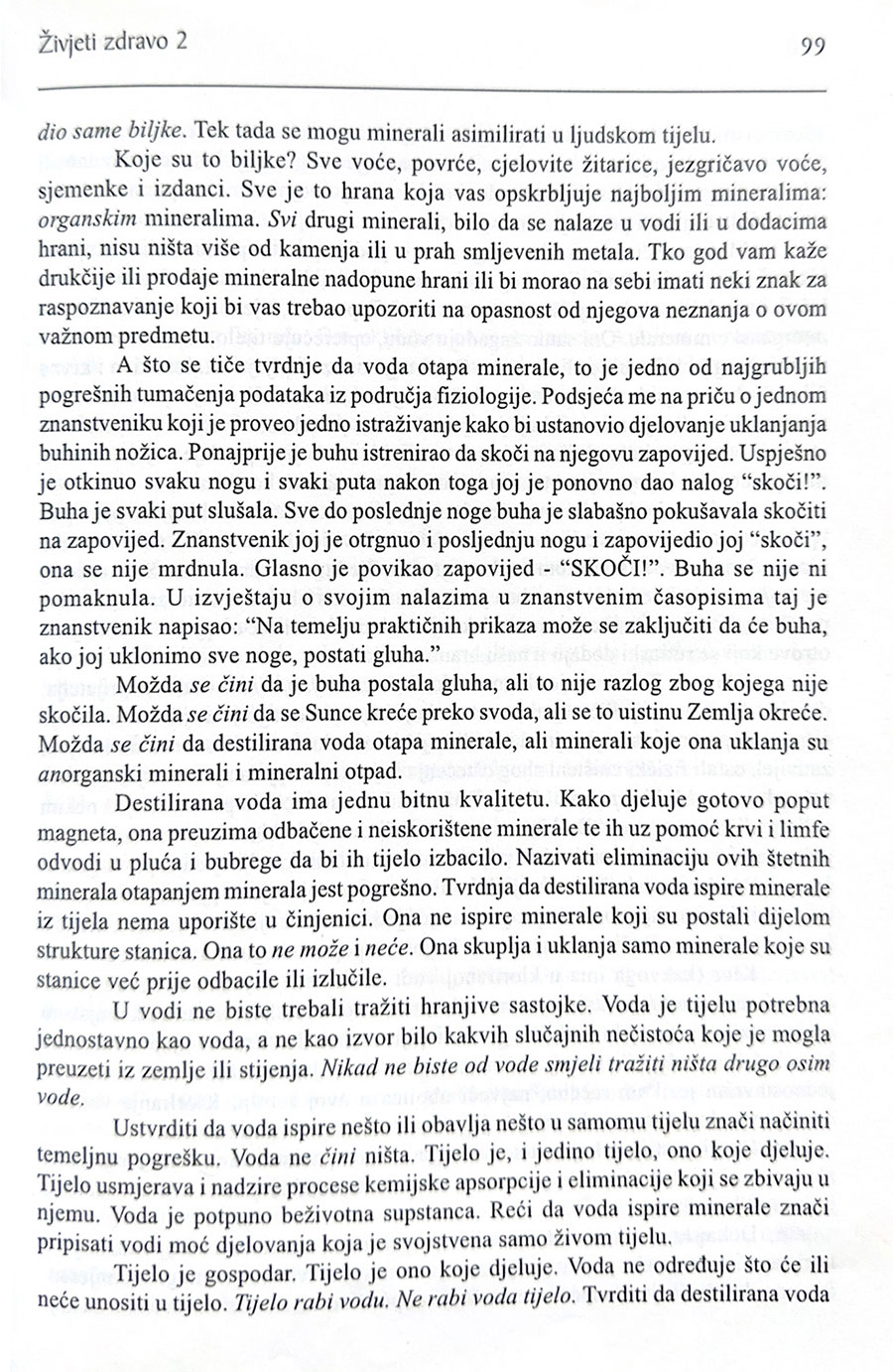 Živjeti zdravo 2

99

dio same biljke. Tek tada se mogu minerali asimilirati u ljudskom tijelu.

Koje su to biljke? Sve voće, povrće, cjelovite žitarice, jezgričavo voće, sjemenke i izdanci. Sve je to hrana koja vas opskrbljuje najboljim mineralima: organskim mineralima. Svi drugi minerali, bilo da se nalaze u vodi ili u dodacima hrani, nisu ništa više od kamenja ili u prah smljevenih metala. Tko god vam kaže drukčije ili prodaje mineralne nadopune hrani ili bi morao na sebi imati neki znak za raspoznavanje koji bi vas trebao upozoriti na opasnost od njegova neznanja o ovom važnom predmetu.

A što se tiče tvrdnje da voda otapa minerale, to je jedno od najgrubljih pogrešnih tumačenja podataka iz područja fiziologije. Podsjeća me na priču o jednom znanstveniku koji je proveo jedno istraživanje kako bi ustanovio djelovanje uklanjanja buhinih nožica. Ponajprije je buhu istrenirao da skoči na njegovu zapovijed. Uspješno je otkinuo svaku nogu i svaki puta nakon toga joj je ponovno dao nalog "skoči!". Buha je svaki put slušala. Sve do poslednje noge buha je slabašno pokušavala skočiti na zapovijed. Znanstvenik joj je otrgnuo i posljednju nogu i zapovijedio joj "skoči", ona se nije mrdnula. Glasno je povikao zapovijed - "SKOČI!". Buha se nije ni pomaknula. U izvještaju o svojim nalazima u znanstvenim časopisima taj je znanstvenik napisao: "Na temelju praktičnih prikaza može se zaključiti da će buha, ako joj uklonimo sve noge, postati gluha."

Možda se čini da je buha postala gluha, ali to nije razlog zbog kojega nije skočila. Možda se čini da se Sunce kreće preko svoda, ali se to uistinu Zemlja okreće. Možda se čini da destilirana voda otapa minerale, ali minerali koje ona uklanja su anorganski minerali i mineralni otpad.

Destilirana voda ima jednu bitnu kvalitetu. Kako djeluje gotovo poput magneta, ona preuzima odbačene i neiskorištene minerale te ih uz pomoć krvi i limfe odvodi u pluća i bubrege da bi ih tijelo izbacilo. Nazivati eliminaciju ovih štetnih minerala otapanjem minerala jest pogrešno. Tvrdnja da destilirana voda ispire minerale iz tijela nema uporište u činjenici. Ona ne ispire minerale koji su postali dijelom strukture stanica. Ona to ne može i neće. Ona skuplja i uklanja samo minerale koje su stanice već prije odbacile ili izlučile.

U vodi ne biste trebali tražiti hranjive sastojke. Voda je tijelu potrebna jednostavno kao voda, a ne kao izvor bilo kakvih slučajnih nečistoća koje je mogla preuzeti iz zemlje ili stijenja. Nikad ne biste od vode smjeli tražiti ništa drugo osim vode.

Ustvrditi da voda ispire nešto ili obavlja nešto u samomu tijelu znači načiniti temeljnu pogrešku. Voda ne čini ništa. Tijelo je, i jedino tijelo, ono koje djeluje. Tijelo usmjerava i nadzire procese kemijske apsorpcije i eliminacije koji se zbivaju u njemu. Voda je potpuno beživotna supstanca. Reći da voda ispire minerale znači pripisati vodi moć djelovanja koja je svojstvena samo živom tijelu.

Tijelo je gospodar. Tijelo je ono koje djeluje. Voda ne određuje što će ili neće unositi u tijelo. Tijelo rabi vodu. Ne rabi voda tijelo. Tvrditi da destilirana voda